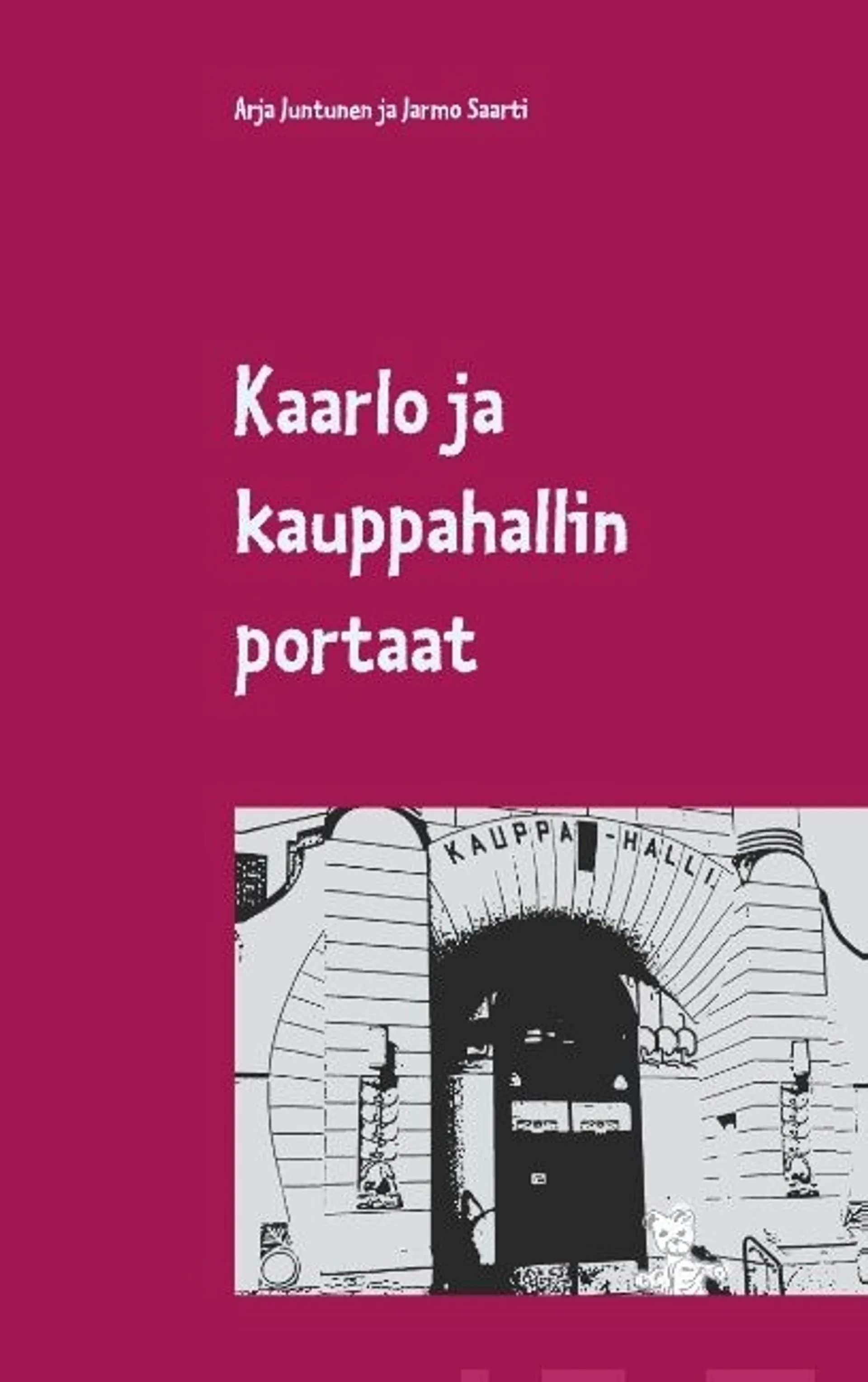 Arja Juntunen ja Jarmo Saarti

Kaarlo ja kauppahallin portaat

KAUPPA-HALLI.